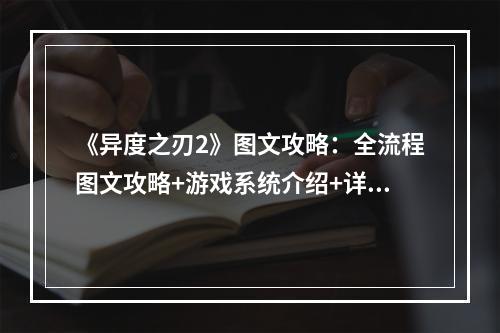 《异度之刃2》图文攻略：全流程图文攻略+游戏系统介绍+详...